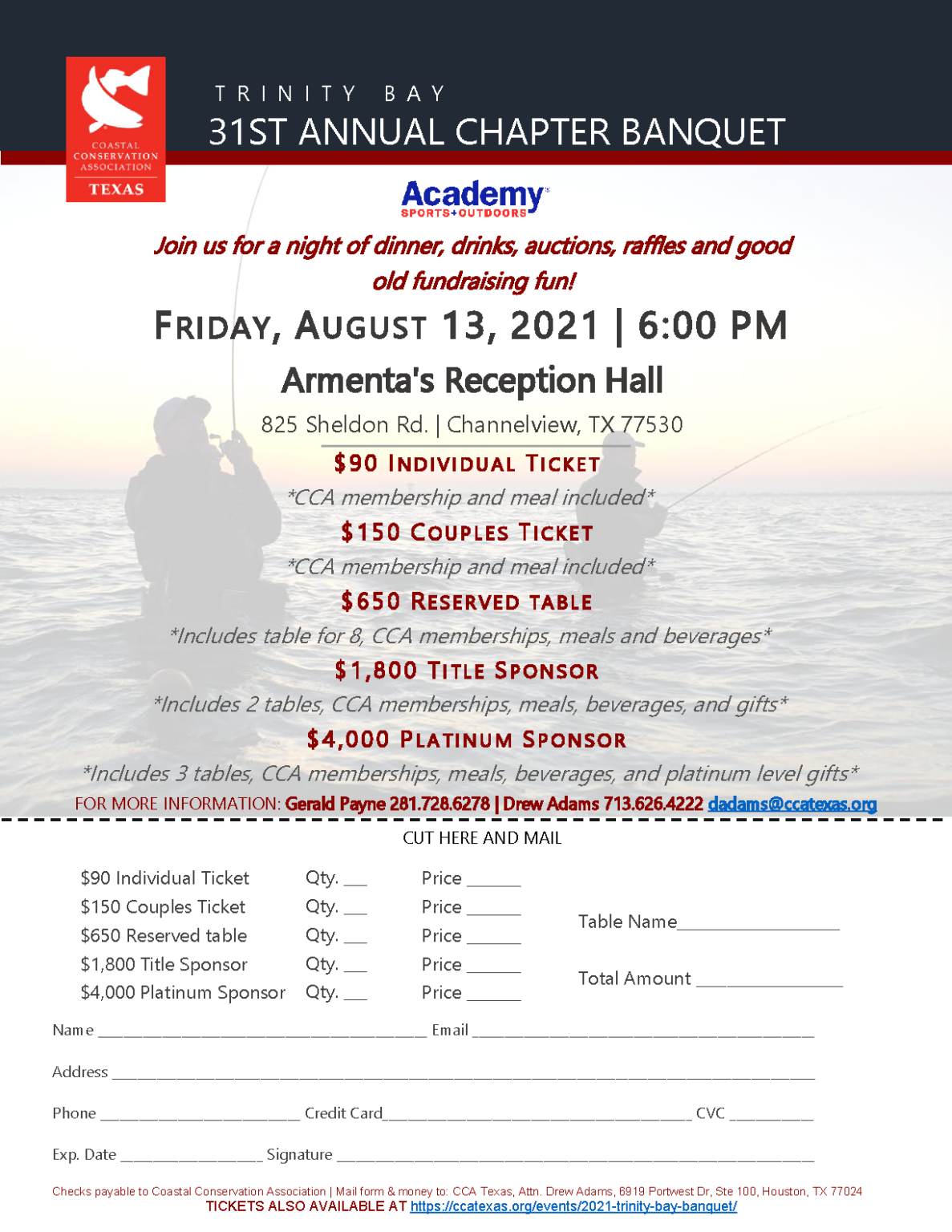 COASTAL CONSERVATION ASSOCIATION TEXAS

TRINITY BAY

31ST ANNUAL CHAPTER BANQUET

Academy SPORTS+OUTDOORS

Join us for a night of dinner, drinks, auctions, raffles and good old fundraising fun!

FRIDAY, AUGUST 13, 2021 | 6:00 PM

Armenta's Reception Hall

825 Sheldon Rd. | Channelview, TX 77530

$90 INDIVIDUAL TICKET

*CCA membership and meal included*

$150 COUPLES TICKET

*CCA membership and meal included*

$650 RESERVED TABLE

*Includes table for 8, CCA memberships, meals and beverages*

$1,800 TITLE SPONSOR

*Includes 2 tables, CCA memberships, meals, beverages, and gifts*

$4,000 PLATINUM SPONSOR

*Includes 3 tables, CCA memberships, meals, beverages, and platinum level gifts*

FOR MORE INFORMATION: Gerald Payne 281.728.6278 | Drew Adams 713.626.4222 dadams@ccatexas.org

CUT HERE AND MAIL

$90 Individual Ticket Qty. ____ Price ____
$150 Couples Ticket Qty. ____ Price ____
$650 Reserved table Qty. ____ Price ____
$1,800 Title Sponsor Qty. ____ Price ____
$4,000 Platinum Sponsor Qty. ____ Price ____

Table Name____

Total Amount ____

Name ____ Email ____

Address ____

Phone ____ Credit Card____ CVC ____

Exp. Date ____ Signature ____

Checks payable to Coastal Conservation Association | Mail form & money to: CCA Texas, Attn. Drew Adams, 6919 Portwest Dr, Ste 100, Houston, TX 77024
TICKETS ALSO AVAILABLE AT https://ccatexas.org/events/2021-trinity-bay-banquet/